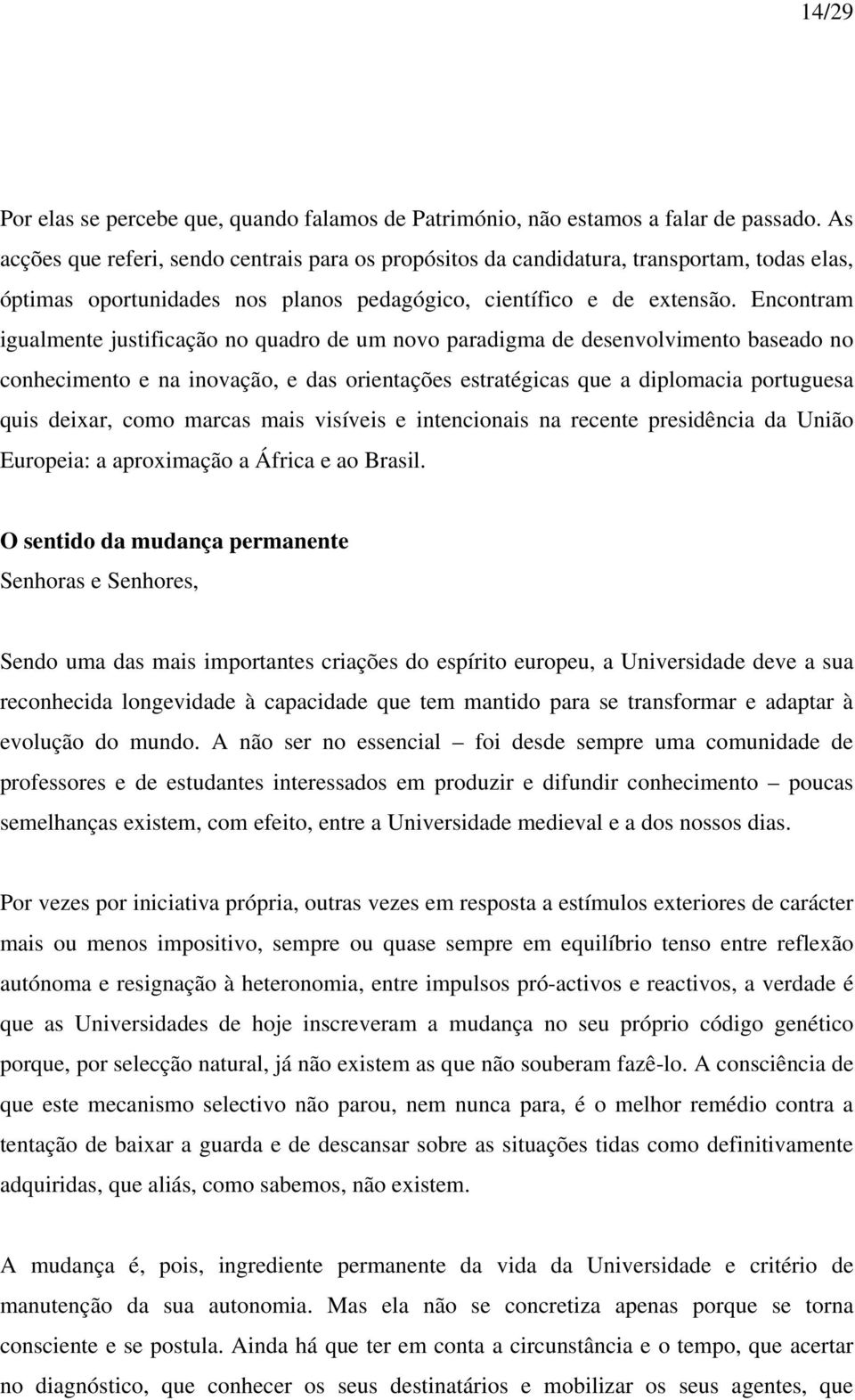 14/29

Por elas se percebe que, quando falamos de Património, não estamos a falar de passado. As acções que referi, sendo centrais para os propósitos da candidatura, transportam, todas elas, óptimas oportunidades nos planos pedagógico, científico e de extensão. Encontram igualmente justificação no quadro de um novo paradigma de desenvolvimento baseado no conhecimento e na inovação, e das orientações estratégicas que a diplomacia portuguesa quis deixar, como marcas mais visíveis e intencionais na recente presidência da União Europeia: a aproximação a África e ao Brasil.

O sentido da mudança permanente
Senhoras e Senhores,

Sendo uma das mais importantes criações do espírito europeu, a Universidade deve a sua reconhecida longevidade à capacidade que tem mantido para se transformar e adaptar à evolução do mundo. A não ser no essencial – foi desde sempre uma comunidade de professores e de estudantes interessados em produzir e difundir conhecimento – poucas semelhanças existem, com efeito, entre a Universidade medieval e a dos nossos dias.

Por vezes por iniciativa própria, outras vezes em resposta a estímulos exteriores de carácter mais ou menos impositivo, sempre ou quase sempre em equilíbrio tenso entre reflexão autónoma e resignação à heteronomia, entre impulsos pró-activos e reactivos, a verdade é que as Universidades de hoje inscreveram a mudança no seu próprio código genético porque, por selecção natural, já não existem as que não souberam fazê-lo. A consciência de que este mecanismo selectivo não parou, nem nunca para, é o melhor remédio contra a tentação de baixar a guarda e de descansar sobre as situações tidas como definitivamente adquiridas, que aliás, como sabemos, não existem.

A mudança é, pois, ingrediente permanente da vida da Universidade e critério de manutenção da sua autonomia. Mas ela não se concretiza apenas porque se torna consciente e se postula. Ainda há que ter em conta a circunstância e o tempo, que acertar no diagnóstico, que conhecer os seus destinatários e mobilizar os seus agentes, que